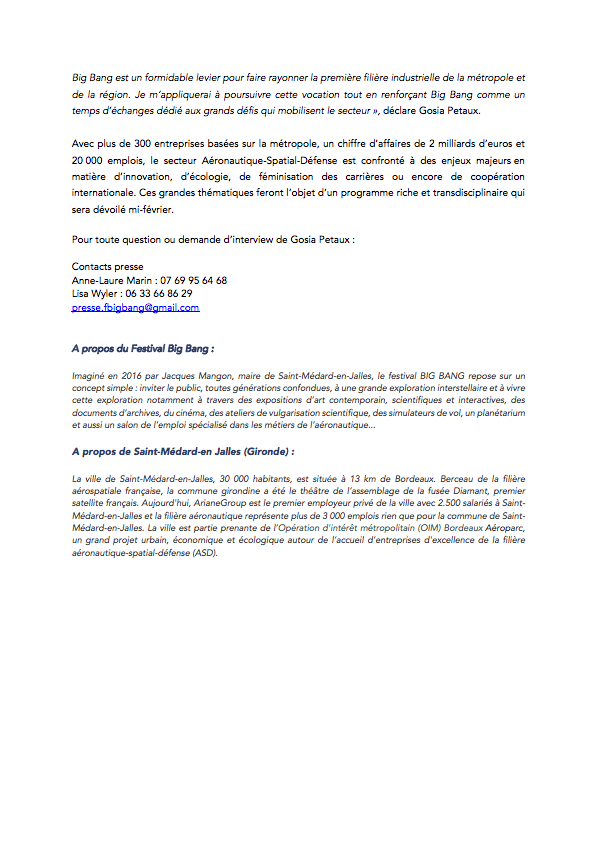 Big Bang est un formidable levier pour faire rayonner la première filière industrielle de la métropole et de la région. Je m'appliquerai à poursuivre cette vocation tout en renforçant Big Bang comme un temps d'échanges dédié aux grands défis qui mobilisent le secteur », déclare Gosia Petaux.

Avec plus de 300 entreprises basées sur la métropole, un chiffre d'affaires de 2 milliards d'euros et 20 000 emplois, le secteur Aéronautique-Spatial-Défense est confronté à des enjeux majeurs en matière d'innovation, d'écologie, de féminisation des carrières ou encore de coopération internationale. Ces grandes thématiques feront l'objet d'un programme riche et transdisciplinaire qui sera dévoilé mi-février.

Pour toute question ou demande d'interview de Gosia Petaux :

Contacts presse
Anne-Laure Marin : 07 69 95 64 68
Lisa Wyler : 06 33 66 86 29
presse.fbigbang@gmail.com

A propos du Festival Big Bang :

Imaginé en 2016 par Jacques Mangon, maire de Saint-Médard-en-Jalles, le festival BIG BANG repose sur un concept simple : inviter le public, toutes générations confondues, à une grande exploration interstellaire et à vivre cette exploration notamment à travers des expositions d'art contemporain, scientifiques et interactives, des documents d'archives, du cinéma, des ateliers de vulgarisation scientifique, des simulateurs de vol, un planétarium et aussi un salon de l'emploi spécialisé dans les métiers de l'aéronautique…

A propos de Saint-Médard-en Jalles (Gironde) :

La ville de Saint-Médard-en-Jalles, 30 000 habitants, est située à 13 km de Bordeaux. Berceau de la filière aérospatiale française, la commune girondine a été le théâtre de l'assemblage de la fusée Diamant, premier satellite français. Aujourd'hui, ArianeGroup est le premier employeur privé de la ville avec 2.500 salariés à Saint-Médard-en-Jalles et la filière aéronautique représente plus de 3 000 emplois rien que pour la commune de Saint-Médard-en-Jalles. La ville est partie prenante de l'Opération d'intérêt métropolitain (OIM) Bordeaux Aéroparc, un grand projet urbain, économique et écologique autour de l'accueil d'entreprises d'excellence de la filière aéronautique-spatial-défense (ASD).